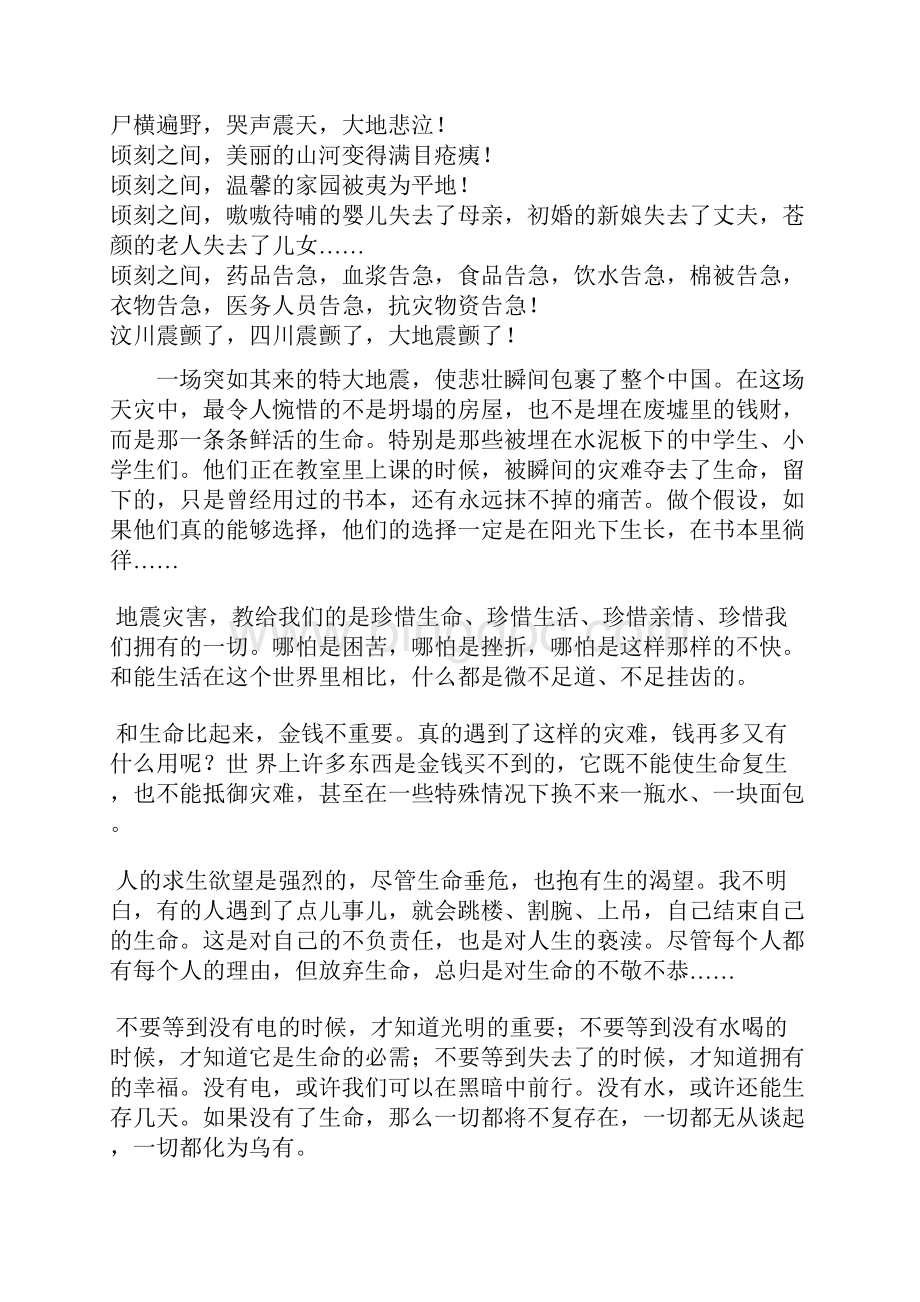 尸横遍野，哭声震天，大地悲泣！
顷刻之间，美丽的山河变得满目疮痍！
顷刻之间，温馨的家园被夷为平地！
顷刻之间，嗷嗷待哺的婴儿失去了母亲，初婚的新娘失去了丈夫，苍颜的老人失去了儿女……
顷刻之间，药品告急，血浆告急，食品告急，饮水告急，棉被告急，衣物告急，医务人员告急，抗灾物资告急！
汶川震颤了，四川震颤了，大地震颤了！

一场突如其来的特大地震，使悲壮瞬间包裹了整个中国。在这场天灾中，最令人惋惜的不是坍塌的房屋，也不是埋在废墟里的钱财，而是那一条条鲜活的生命。特别是那些被埋在水泥板下的中学生、小学生们。他们正在教室里上课的时候，被瞬间的灾难夺去了生命，留下的，只是曾经用过的书本，还有永远抹不掉的痛苦。做个假设，如果他们真的能够选择，他们的选择一定是在阳光下生长，在书本里徜徉……

地震灾害，教给我们的是珍惜生命、珍惜生活、珍惜亲情、珍惜我们拥有的一切。哪怕是困苦，哪怕是挫折，哪怕是这样那样的不快。和能生活在这个世界里相比，什么都是微不足道、不足挂齿的。

和生命比起来，金钱不重要。真的遇到了这样的灾难，钱再多又有什么用呢？世 界上许多东西是金钱买不到的，它既不能使生命复生，也不能抵御灾难，甚至在一些特殊情况下换不来一瓶水、一块面包。

人的求生欲望是强烈的，尽管生命垂危，也抱有生的渴望。我不明白，有的人遇到了点儿事儿，就会跳楼、割腕、上吊，自己结束自己的生命。这是对自己的不负责任，也是对人生的亵渎。尽管每个人都有每个人的理由，但放弃生命，总归是对生命的不敬不恭……

不要等到没有电的时候，才知道光明的重要；不要等到没有水喝的时候，才知道它是生命的必需；不要等到失去了的时候，才知道拥有的幸福。没有电，或许我们可以在黑暗中前行。没有水，或许还能生存几天。如果没有了生命，那么一切都将不复存在，一切都无从谈起，一切都化为乌有。